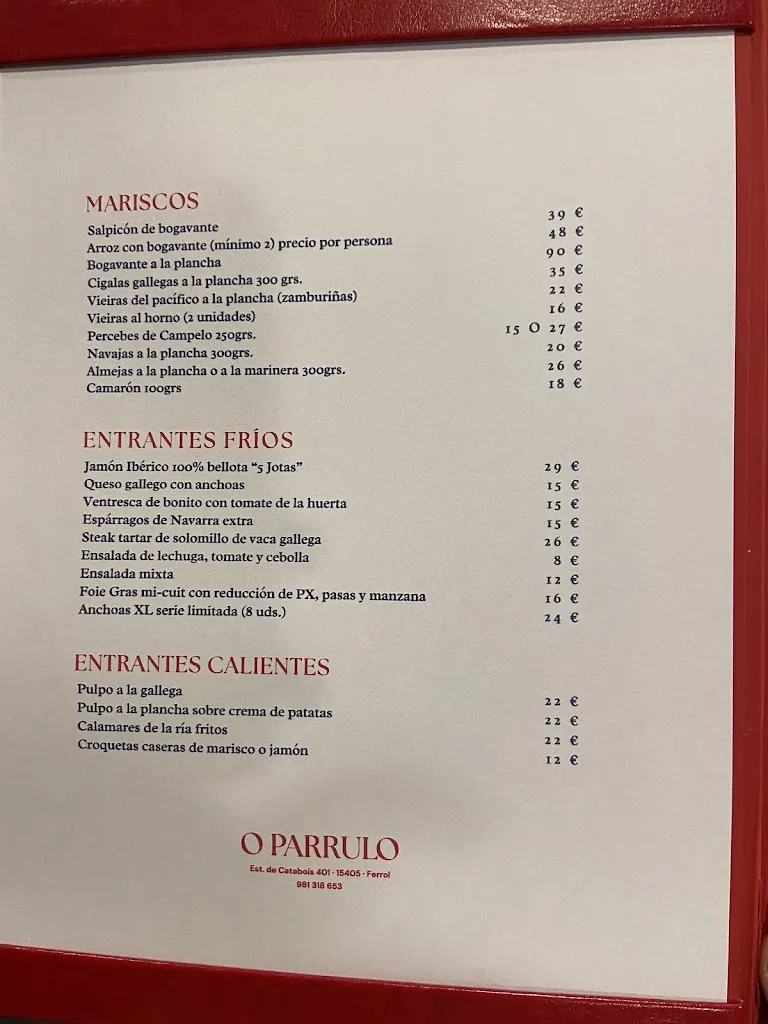 MARISCOS

| | |
|---|---|
| Salpicón de bogavante | 39 € |
| Arroz con bogavante (mínimo 2) precio por persona | 48 € |
| Bogavante a la plancha | 90 € |
| Cigalas gallegas a la plancha 300 grs. | 35 € |
| Vieiras del pacífico a la plancha (zamburiñas) | 22 € |
| Vieiras al horno (2 unidades) | 16 € |
| Percebes de Campelo 250grs. | 15 O 27 € |
| Navajas a la plancha 300grs. | 20 € |
| Almejas a la plancha o a la marinera 300grs. | 26 € |
| Camarón 100grs | 18 € |

ENTRANTES FRÍOS

| | |
|---|---|
| Jamón Ibérico 100% bellota "5 Jotas" | 29 € |
| Queso gallego con anchoas | 15 € |
| Ventresca de bonito con tomate de la huerta | 15 € |
| Espárragos de Navarra extra | 15 € |
| Steak tartar de solomillo de vaca gallega | 26 € |
| Ensalada de lechuga, tomate y cebolla | 8 € |
| Ensalada mixta | 12 € |
| Foie Gras mi-cuit con reducción de PX, pasas y manzana | 16 € |
| Anchoas XL serie limitada (8 uds.) | 24 € |

ENTRANTES CALIENTES

| | |
|---|---|
| Pulpo a la gallega | 22 € |
| Pulpo a la plancha sobre crema de patatas | 22 € |
| Calamares de la ría fritos | 22 € |
| Croquetas caseras de marisco o jamón | 12 € |

O PARRULO
Est. de Catabois 401 · 15405 · Ferrol
981 318 653